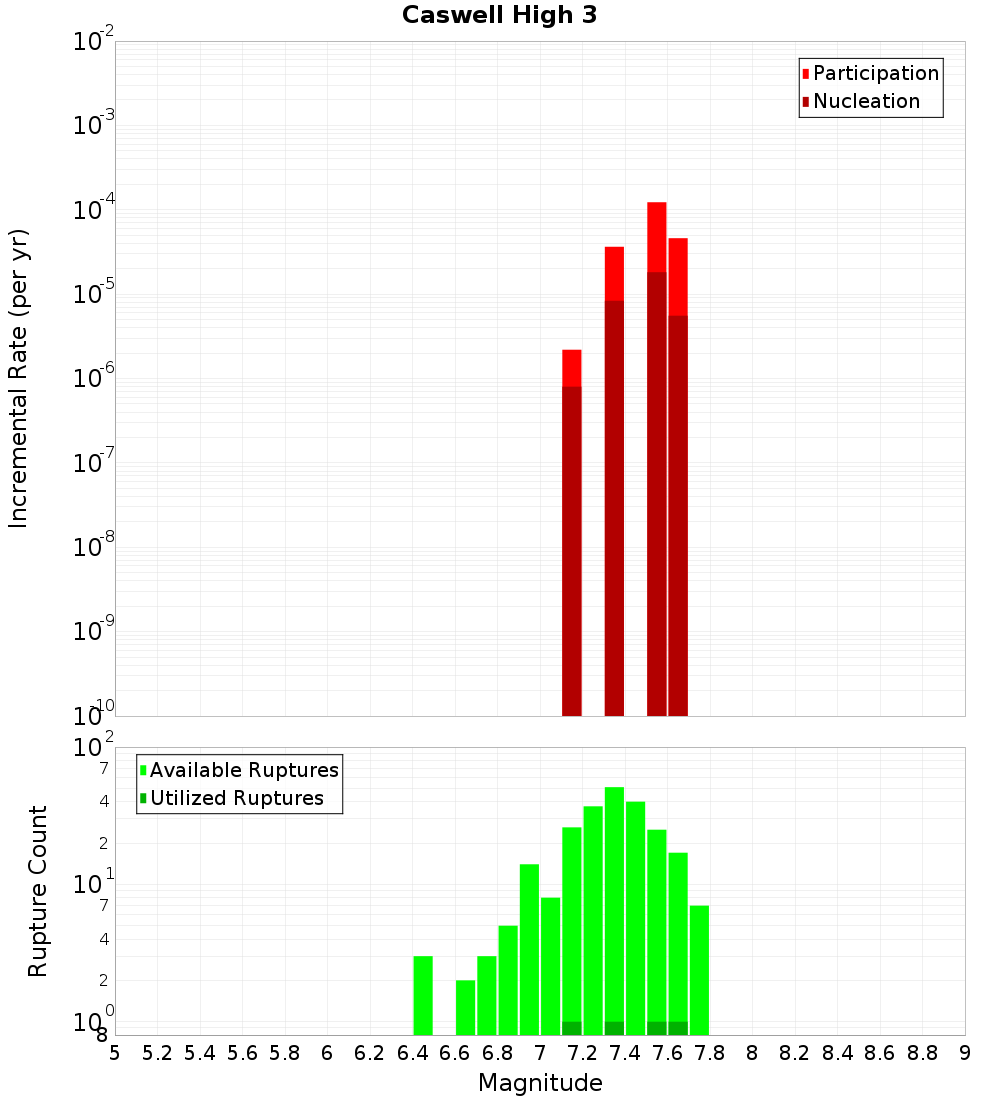 Caswell High 3

Participation
Nucleation

Incremental Rate (per yr)

$10^{-2}$
$10^{-3}$
$10^{-4}$
$10^{-5}$
$10^{-6}$
$10^{-7}$
$10^{-8}$
$10^{-9}$
$10^{-10}$

Available Ruptures
Utilized Ruptures

Rupture Count

$10^{2}$
7
4
2
$10^{1}$
7
4
2
$10^{0}$
8

5 5.2 5.4 5.6 5.8 6 6.2 6.4 6.6 6.8 7 7.2 7.4 7.6 7.8 8 8.2 8.4 8.6 8.8 9

Magnitude